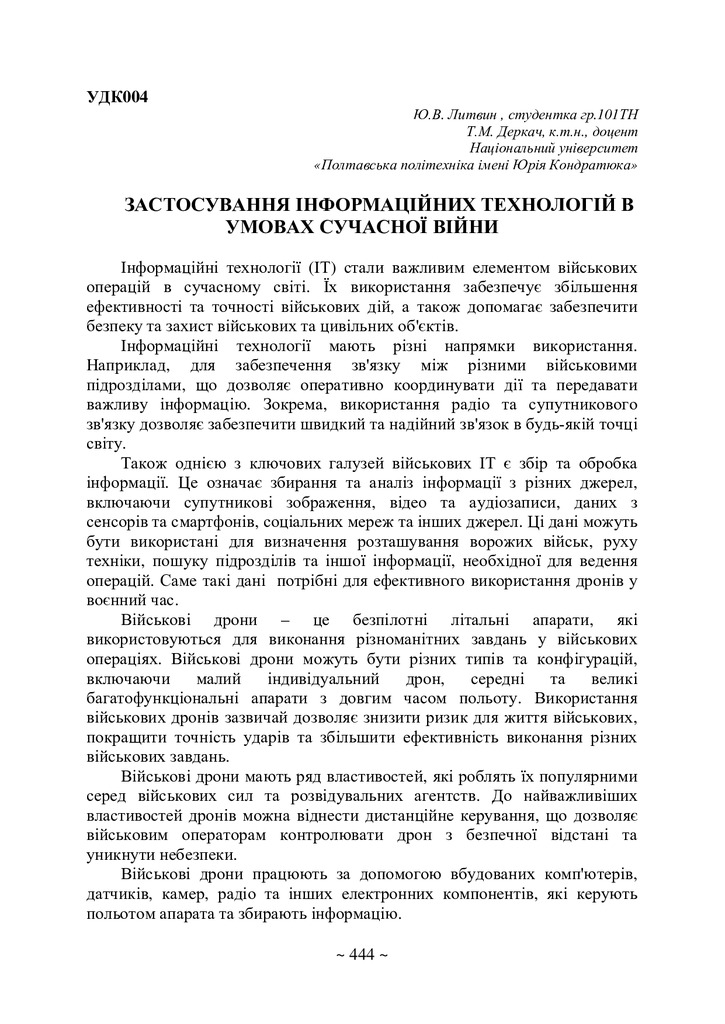 УДК004

Ю.В. Литвин , студентка гр.101ТН
Т.М. Деркач, к.т.н., доцент
Національний університет
«Полтавська політехніка імені Юрія Кондратюка»

ЗАСТОСУВАННЯ ІНФОРМАЦІЙНИХ ТЕХНОЛОГІЙ В УМОВАХ СУЧАСНОЇ ВІЙНИ

Інформаційні технології (ІТ) стали важливим елементом військових операцій в сучасному світі. Їх використання забезпечує збільшення ефективності та точності військових дій, а також допомагає забезпечити безпеку та захист військових та цивільних об'єктів.

Інформаційні технології мають різні напрямки використання. Наприклад, для забезпечення зв'язку між різними військовими підрозділами, що дозволяє оперативно координувати дії та передавати важливу інформацію. Зокрема, використання радіо та супутникового зв'язку дозволяє забезпечити швидкий та надійний зв'язок в будь-якій точці світу.

Також однією з ключових галузей військових ІТ є збір та обробка інформації. Це означає збирання та аналіз інформації з різних джерел, включаючи супутникові зображення, відео та аудіозаписи, даних з сенсорів та смартфонів, соціальних мереж та інших джерел. Ці дані можуть бути використані для визначення розташування ворожих військ, руху техніки, пошуку підрозділів та іншої інформації, необхідної для ведення операцій. Саме такі дані потрібні для ефективного використання дронів у воєнний час.

Військові дрони – це безпілотні літальні апарати, які використовуються для виконання різноманітних завдань у військових операціях. Військові дрони можуть бути різних типів та конфігурацій, включаючи малий індивідуальний дрон, середні та великі багатофункціональні апарати з довгим часом польоту. Використання військових дронів зазвичай дозволяє знизити ризик для життя військових, покращити точність ударів та збільшити ефективність виконання різних військових завдань.

Військові дрони мають ряд властивостей, які роблять їх популярними серед військових сил та розвідувальних агентств. До найважливіших властивостей дронів можна віднести дистанційне керування, що дозволяє військовим операторам контролювати дрон з безпечної відстані та уникнути небезпеки.

Військові дрони працюють за допомогою вбудованих комп'ютерів, датчиків, камер, радіо та інших електронних компонентів, які керують польотом апарата та збирають інформацію.

~ 444 ~